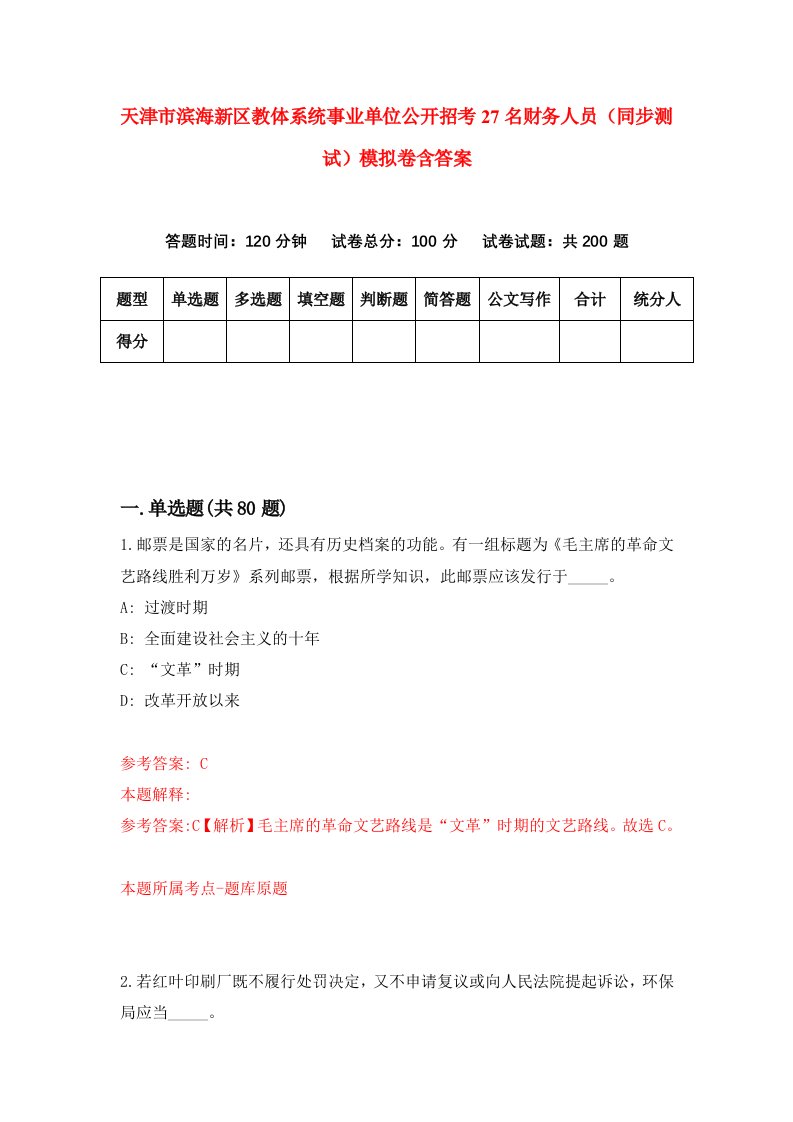 天津市滨海新区教体系统事业单位公开招考27名财务人员（同步测试）模拟卷含答案

答题时间：120分钟　试卷总分：100分　试卷试题：共200题

| 题型 | 单选题 | 多选题 | 填空题 | 判断题 | 简答题 | 公文写作 | 合计 | 统分人 |
|---|---|---|---|---|---|---|---|---|
| 得分 | | | | | | | | |

一.单选题(共80题)

1.邮票是国家的名片，还具有历史档案的功能。有一组标题为《毛主席的革命文艺路线胜利万岁》系列邮票，根据所学知识，此邮票应该发行于_____。

A: 过渡时期

B: 全面建设社会主义的十年

C: “文革”时期

D: 改革开放以来

参考答案: C

本题解释:

参考答案:C【解析】毛主席的革命文艺路线是“文革”时期的文艺路线。故选C。

本题所属考点-题库原题

2.若红叶印刷厂既不履行处罚决定，又不申请复议或向人民法院提起诉讼，环保局应当_____。